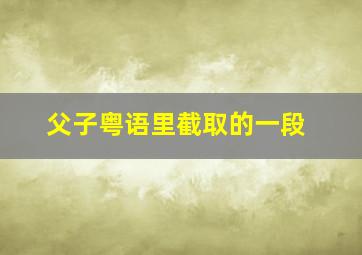 父子粤语里截取的一段